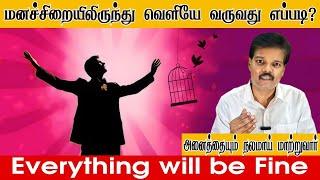 மனச்சிறையிலிருந்து வெளியே வருவது எப்படி?

அனைத்தையும் நலமாய் மாற்றுவார்

Everything will be Fine